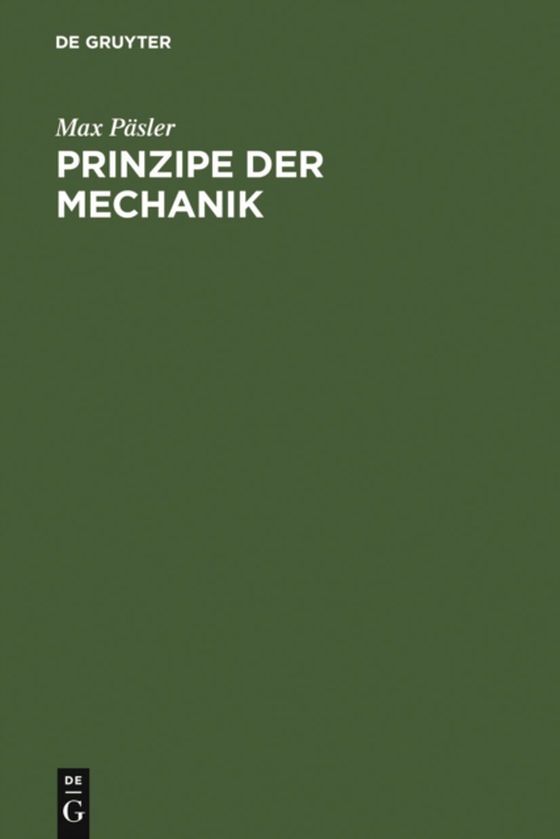 DE GRUYTER

Max Päsler

PRINZIPE DER MECHANIK

DE
G